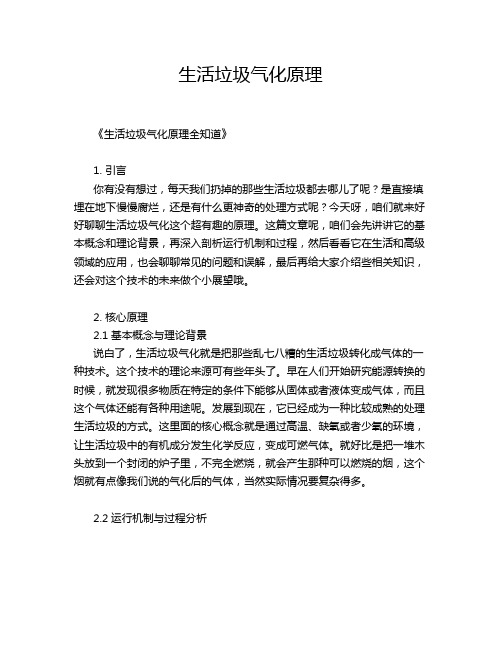 生活垃圾气化原理

《生活垃圾气化原理全知道》

1. 引言

你有没有想过，每天我们扔掉的那些生活垃圾都去哪儿了呢？是直接填埋在地下慢慢腐烂，还是有什么更神奇的处理方式呢？今天呀，咱们就来好好聊聊生活垃圾气化这个超有趣的原理。这篇文章呢，咱们会先讲讲它的基本概念和理论背景，再深入剖析运行机制和过程，然后看看它在生活和高级领域的应用，也会聊聊常见的问题和误解，最后再给大家介绍些相关知识，还会对这个技术的未来做个小展望哦。

2. 核心原理

2.1 基本概念与理论背景

说白了，生活垃圾气化就是把那些乱七八糟的生活垃圾转化成气体的一种技术。这个技术的理论来源可有些年头了。早在人们开始研究能源转换的时候，就发现很多物质在特定的条件下能够从固体或者液体变成气体，而且这个气体还能有各种用途呢。发展到现在，它已经成为一种比较成熟的处理生活垃圾的方式。这里面的核心概念就是通过高温、缺氧或者少氧的环境，让生活垃圾中的有机成分发生化学反应，变成可燃气体。就好比是把一堆木头放到一个封闭的炉子里，不完全燃烧，就会产生那种可以燃烧的烟，这个烟就有点像我们说的气化后的气体，当然实际情况要复杂得多。

2.2 运行机制与过程分析